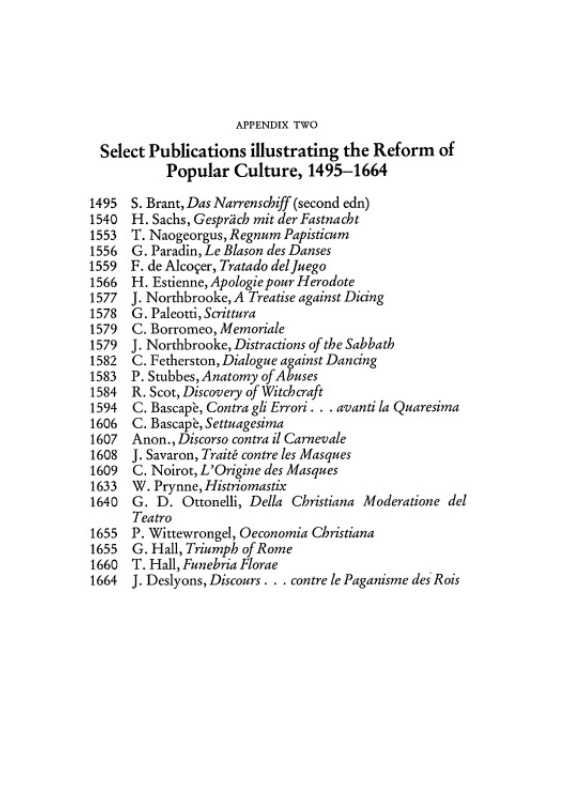 APPENDIX TWO

Select Publications illustrating the Reform of Popular Culture, 1495–1664

1495 S. Brant, Das Narrenschiff (second edn)
1540 H. Sachs, Gespräch mit der Fastnacht
1553 T. Naogeorgus, Regnum Papisticum
1556 G. Paradin, Le Blason des Danses
1559 F. de Alcoçer, Tratado del Juego
1566 H. Estienne, Apologie pour Herodote
1577 J. Northbrooke, A Treatise against Dicing
1578 G. Paleotti, Scrittura
1579 C. Borromeo, Memoriale
1579 J. Northbrooke, Distractions of the Sabbath
1582 C. Fetherston, Dialogue against Dancing
1583 P. Stubbes, Anatomy of Abuses
1584 R. Scot, Discovery of Witchcraft
1594 C. Bascapè, Contra gli Errori . . . avanti la Quaresima
1606 C. Bascapè, Settuagesima
1607 Anon., Discorso contra il Carnevale
1608 J. Savaron, Traité contre les Masques
1609 C. Noirot, L'Origine des Masques
1633 W. Prynne, Histriomastix
1640 G. D. Ottonelli, Della Christiana Moderatione del Teatro
1655 P. Wittewrongel, Oeconomia Christiana
1655 G. Hall, Triumph of Rome
1660 T. Hall, Funebria Florae
1664 J. Deslyons, Discours . . . contre le Paganisme des Rois